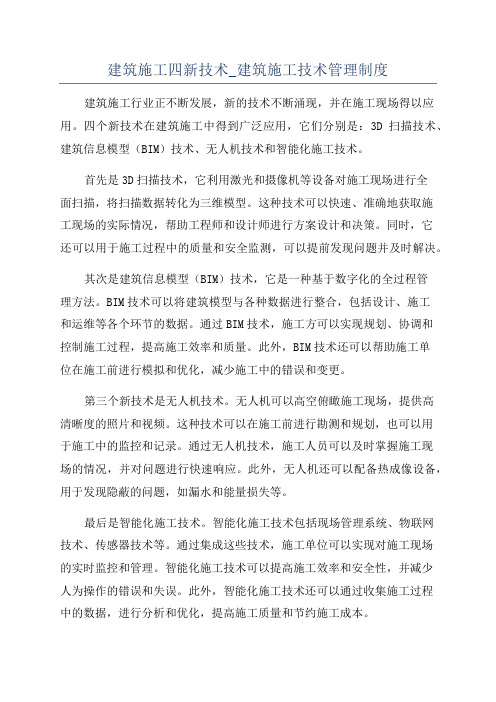 建筑施工四新技术_建筑施工技术管理制度

建筑施工行业正不断发展，新的技术不断涌现，并在施工现场得以应用。四个新技术在建筑施工中得到广泛应用，它们分别是：3D 扫描技术、建筑信息模型（BIM）技术、无人机技术和智能化施工技术。

首先是3D扫描技术，它利用激光和摄像机等设备对施工现场进行全面扫描，将扫描数据转化为三维模型。这种技术可以快速、准确地获取施工现场的实际情况，帮助工程师和设计师进行方案设计和决策。同时，它还可以用于施工过程中的质量和安全监测，可以提前发现问题并及时解决。

其次是建筑信息模型（BIM）技术，它是一种基于数字化的全过程管理方法。BIM技术可以将建筑模型与各种数据进行整合，包括设计、施工和运维等各个环节的数据。通过BIM技术，施工方可以实现规划、协调和控制施工过程，提高施工效率和质量。此外，BIM技术还可以帮助施工单位在施工前进行模拟和优化，减少施工中的错误和变更。

第三个新技术是无人机技术。无人机可以高空俯瞰施工现场，提供高清晰度的照片和视频。这种技术可以在施工前进行勘测和规划，也可以用于施工中的监控和记录。通过无人机技术，施工人员可以及时掌握施工现场的情况，并对问题进行快速响应。此外，无人机还可以配备热成像设备，用于发现隐蔽的问题，如漏水和能量损失等。

最后是智能化施工技术。智能化施工技术包括现场管理系统、物联网技术、传感器技术等。通过集成这些技术，施工单位可以实现对施工现场的实时监控和管理。智能化施工技术可以提高施工效率和安全性，并减少人为操作的错误和失误。此外，智能化施工技术还可以通过收集施工过程中的数据，进行分析和优化，提高施工质量和节约施工成本。